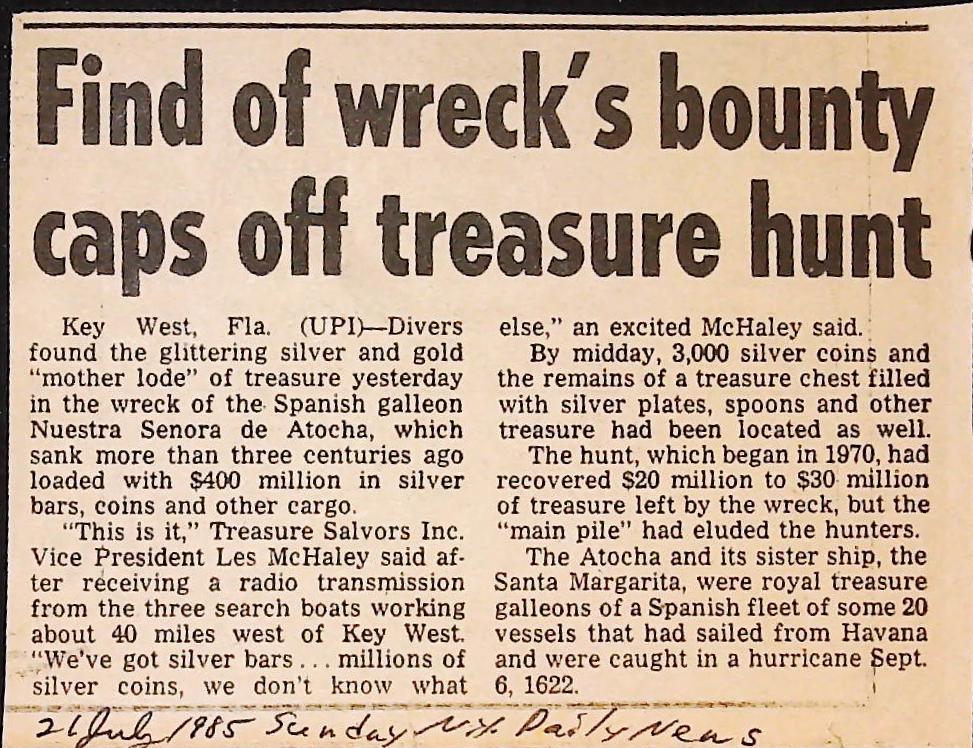 Find of wreck's bounty caps off treasure hunt

Key West, Fla. (UPI)—Divers found the glittering silver and gold "mother lode" of treasure yesterday in the wreck of the Spanish galleon Nuestra Senora de Atocha, which sank more than three centuries ago loaded with $400 million in silver bars, coins and other cargo.

"This is it," Treasure Salvors Inc. Vice President Les McHaley said after receiving a radio transmission from the three search boats working about 40 miles west of Key West. "We've got silver bars . . . millions of silver coins, we don't know what else," an excited McHaley said.

By midday, 3,000 silver coins and the remains of a treasure chest filled with silver plates, spoons and other treasure had been located as well.

The hunt, which began in 1970, had recovered $20 million to $30 million of treasure left by the wreck, but the "main pile" had eluded the hunters.

The Atocha and its sister ship, the Santa Margarita, were royal treasure galleons of a Spanish fleet of some 20 vessels that had sailed from Havana and were caught in a hurricane Sept. 6, 1622.

21 July 1985 Sunday N.Y. Daily News